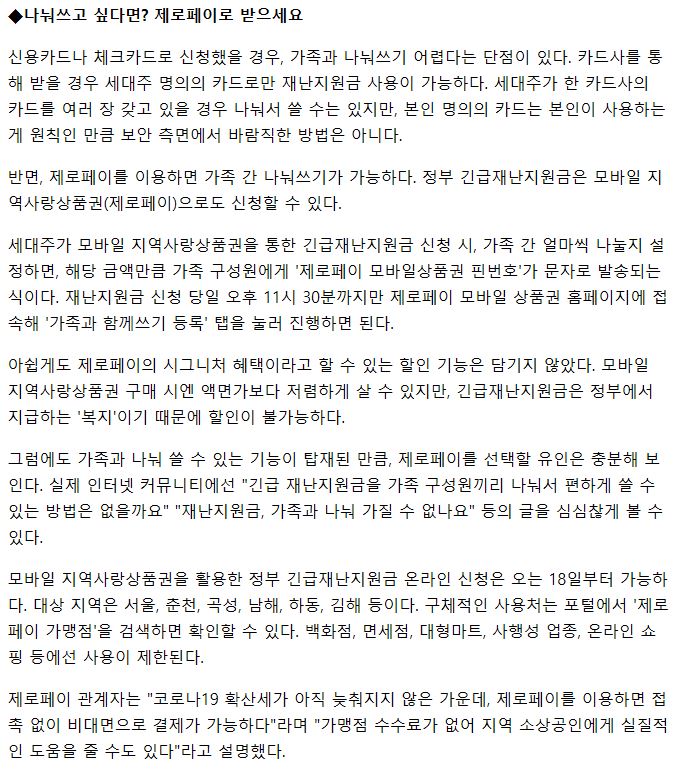 ◆나눠쓰고 싶다면? 제로페이로 받으세요

신용카드나 체크카드로 신청했을 경우, 가족과 나눠쓰기 어렵다는 단점이 있다. 카드사를 통해 받을 경우 세대주 명의의 카드로만 재난지원금 사용이 가능하다. 세대주가 한 카드사의 카드를 여러 장 갖고 있을 경우 나눠서 쓸 수는 있지만, 본인 명의의 카드는 본인이 사용하는 게 원칙인 만큼 보안 측면에서 바람직한 방법은 아니다.

반면, 제로페이를 이용하면 가족 간 나눠쓰기가 가능하다. 정부 긴급재난지원금은 모바일 지역사랑상품권(제로페이)으로도 신청할 수 있다.

세대주가 모바일 지역사랑상품권을 통한 긴급재난지원금 신청 시, 가족 간 얼마씩 나눌지 설정하면, 해당 금액만큼 가족 구성원에게 '제로페이 모바일상품권 핀번호'가 문자로 발송되는 식이다. 재난지원금 신청 당일 오후 11시 30분까지만 제로페이 모바일 상품권 홈페이지에 접속해 '가족과 함께쓰기 등록' 탭을 눌러 진행하면 된다.

아쉽게도 제로페이의 시그니처 혜택이라고 할 수 있는 할인 기능은 담기지 않았다. 모바일 지역사랑상품권 구매 시엔 액면가보다 저렴하게 살 수 있지만, 긴급재난지원금은 정부에서 지급하는 '복지'이기 때문에 할인이 불가능하다.

그럼에도 가족과 나눠 쓸 수 있는 기능이 탑재된 만큼, 제로페이를 선택할 유인은 충분해 보인다. 실제 인터넷 커뮤니티에선 "긴급 재난지원금을 가족 구성원끼리 나눠서 편하게 쓸 수 있는 방법은 없을까요" "재난지원금, 가족과 나눠 가질 수 없나요" 등의 글을 심심찮게 볼 수 있다.

모바일 지역사랑상품권을 활용한 정부 긴급재난지원금 온라인 신청은 오는 18일부터 가능하다. 대상 지역은 서울, 춘천, 곡성, 남해, 하동, 김해 등이다. 구체적인 사용처는 포털에서 '제로페이 가맹점'을 검색하면 확인할 수 있다. 백화점, 면세점, 대형마트, 사행성 업종, 온라인 쇼핑 등에선 사용이 제한된다.

제로페이 관계자는 "코로나19 확산세가 아직 늦춰지지 않은 가운데, 제로페이를 이용하면 접촉 없이 비대면으로 결제가 가능하다"라며 "가맹점 수수료가 없어 지역 소상공인에게 실질적인 도움을 줄 수도 있다"라고 설명했다.